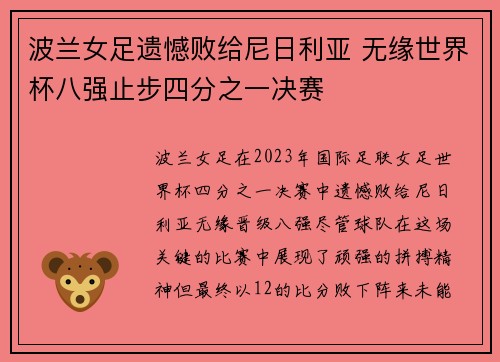 波兰女足遗憾败给尼日利亚 无缘世界杯八强止步四分之一决赛

波兰女足在2023年国际足联女足世界杯四分之一决赛中遗憾败给尼日利亚无缘晋级八强尽管球队在这场关键的比赛中展现了顽强的拼搏精神但最终以12的比分败下阵来未能